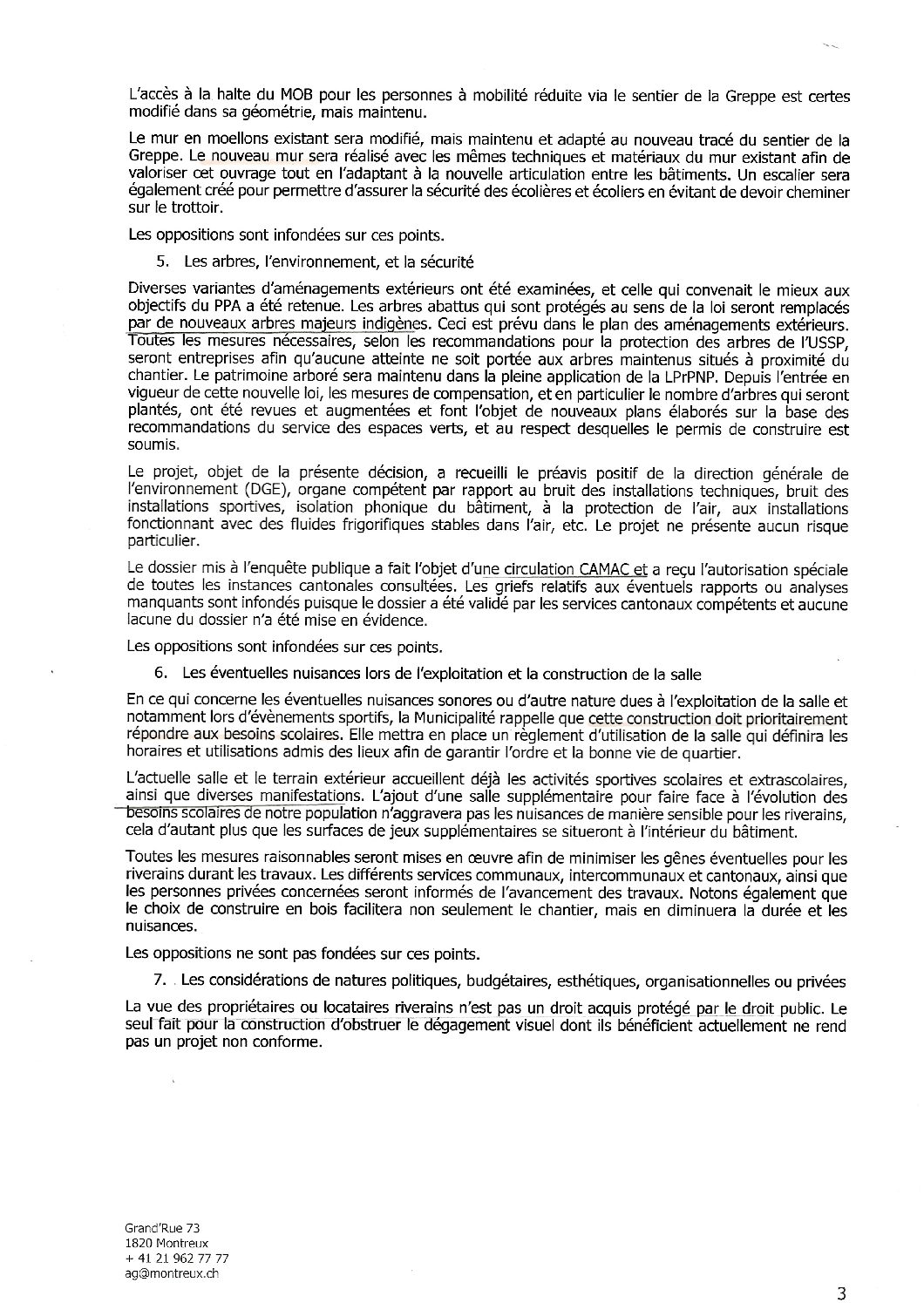 L'accès à la halte du MOB pour les personnes à mobilité réduite via le sentier de la Greppe est certes modifié dans sa géométrie, mais maintenu.

Le mur en moellons existant sera modifié, mais maintenu et adapté au nouveau tracé du sentier de la Greppe. Le nouveau mur sera réalisé avec les mêmes techniques et matériaux du mur existant afin de valoriser cet ouvrage tout en l'adaptant à la nouvelle articulation entre les bâtiments. Un escalier sera également créé pour permettre d'assurer la sécurité des écolières et écoliers en évitant de devoir cheminer sur le trottoir.

Les oppositions sont infondées sur ces points.

5. Les arbres, l'environnement, et la sécurité

Diverses variantes d'aménagements extérieurs ont été examinées, et celle qui convenait le mieux aux objectifs du PPA a été retenue. Les arbres abattus qui sont protégés au sens de la loi seront remplacés par de nouveaux arbres majeurs indigènes. Ceci est prévu dans le plan des aménagements extérieurs. Toutes les mesures nécessaires, selon les recommandations pour la protection des arbres de l'USSP, seront entreprises afin qu'aucune atteinte ne soit portée aux arbres maintenus situés à proximité du chantier. Le patrimoine arboré sera maintenu dans la pleine application de la LPrPNP. Depuis l'entrée en vigueur de cette nouvelle loi, les mesures de compensation, et en particulier le nombre d'arbres qui seront plantés, ont été revues et augmentées et font l'objet de nouveaux plans élaborés sur la base des recommandations du service des espaces verts, et au respect desquelles le permis de construire est soumis.

Le projet, objet de la présente décision, a recueilli le préavis positif de la direction générale de l'environnement (DGE), organe compétent par rapport au bruit des installations techniques, bruit des installations sportives, isolation phonique du bâtiment, à la protection de l'air, aux installations fonctionnant avec des fluides frigorifiques stables dans l'air, etc. Le projet ne présente aucun risque particulier.

Le dossier mis à l'enquête publique a fait l'objet d'une circulation CAMAC et a reçu l'autorisation spéciale de toutes les instances cantonales consultées. Les griefs relatifs aux éventuels rapports ou analyses manquants sont infondés puisque le dossier a été validé par les services cantonaux compétents et aucune lacune du dossier n'a été mise en évidence.

Les oppositions sont infondées sur ces points.

6. Les éventuelles nuisances lors de l'exploitation et la construction de la salle

En ce qui concerne les éventuelles nuisances sonores ou d'autre nature dues à l'exploitation de la salle et notamment lors d'évènements sportifs, la Municipalité rappelle que cette construction doit prioritairement répondre aux besoins scolaires. Elle mettra en place un règlement d'utilisation de la salle qui définira les horaires et utilisations admis des lieux afin de garantir l'ordre et la bonne vie de quartier.

L'actuelle salle et le terrain extérieur accueillent déjà les activités sportives scolaires et extrascolaires, ainsi que diverses manifestations. L'ajout d'une salle supplémentaire pour faire face à l'évolution des besoins scolaires de notre population n'aggravera pas les nuisances de manière sensible pour les riverains, cela d'autant plus que les surfaces de jeux supplémentaires se situeront à l'intérieur du bâtiment.

Toutes les mesures raisonnables seront mises en œuvre afin de minimiser les gênes éventuelles pour les riverains durant les travaux. Les différents services communaux, intercommunaux et cantonaux, ainsi que les personnes privées concernées seront informés de l'avancement des travaux. Notons également que le choix de construire en bois facilitera non seulement le chantier, mais en diminuera la durée et les nuisances.

Les oppositions ne sont pas fondées sur ces points.

7. Les considérations de natures politiques, budgétaires, esthétiques, organisationnelles ou privées

La vue des propriétaires ou locataires riverains n'est pas un droit acquis protégé par le droit public. Le seul fait pour la construction d'obstruer le dégagement visuel dont ils bénéficient actuellement ne rend pas un projet non conforme.

Grand'Rue 73
1820 Montreux
+ 41 21 962 77 77
ag@montreux.ch

3